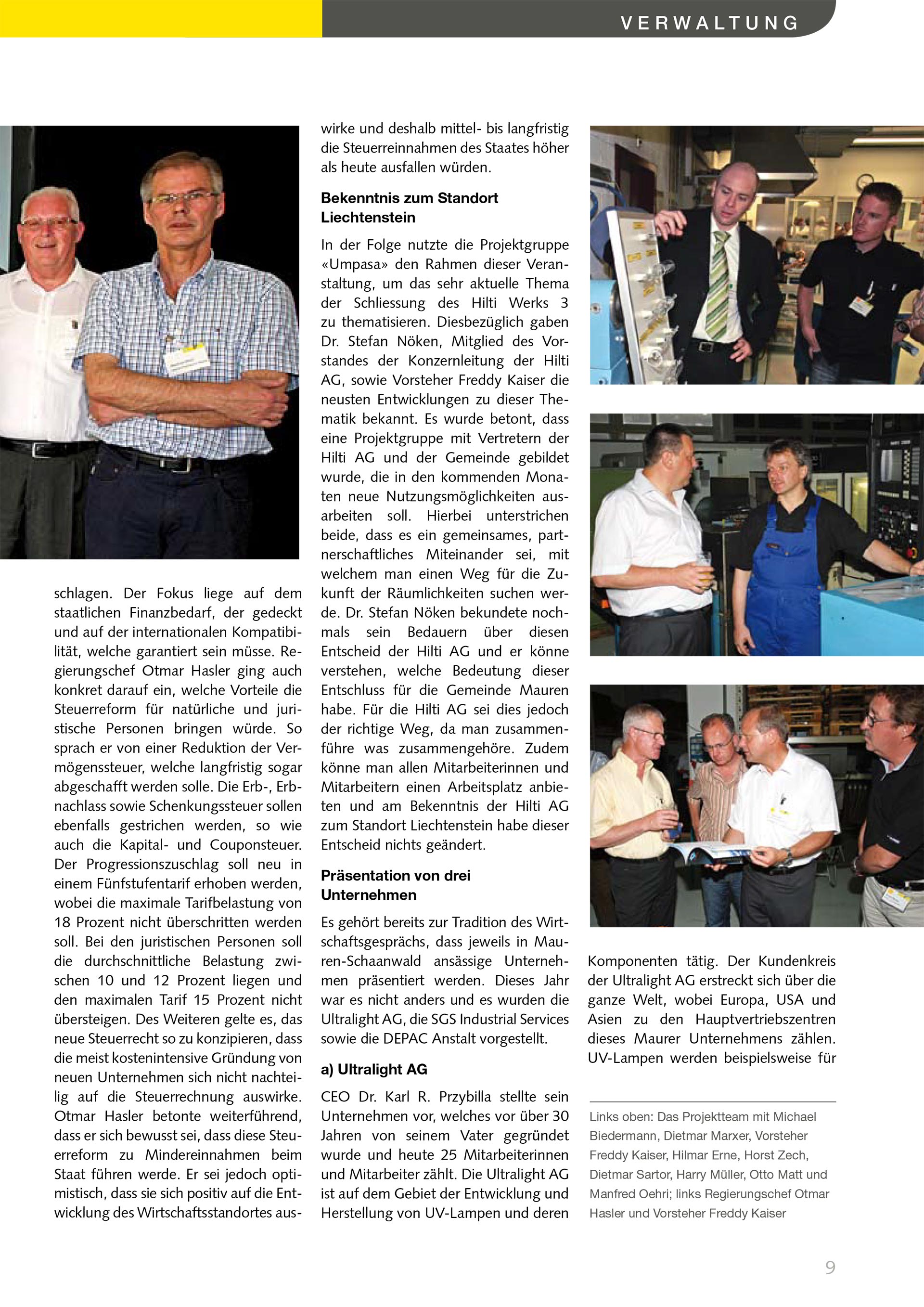 VERWALTUNG

schlagen. Der Fokus liege auf dem staatlichen Finanzbedarf, der gedeckt und auf der internationalen Kompatibilität, welche garantiert sein müsse. Regierungschef Otmar Hasler ging auch konkret darauf ein, welche Vorteile die Steuerreform für natürliche und juristische Personen bringen würde. So sprach er von einer Reduktion der Vermögenssteuer, welche langfristig sogar abgeschafft werden solle. Die Erb-, Erbnachlass sowie Schenkungssteuer sollen ebenfalls gestrichen werden, so wie auch die Kapital- und Couponsteuer. Der Progressionszuschlag soll neu in einem Fünfstufentarif erhoben werden, wobei die maximale Tarifbelastung von 18 Prozent nicht überschritten werden soll. Bei den juristischen Personen soll die durchschnittliche Belastung zwischen 10 und 12 Prozent liegen und den maximalen Tarif 15 Prozent nicht übersteigen. Des Weiteren gelte es, das neue Steuerrecht so zu konzipieren, dass die meist kostenintensive Gründung von neuen Unternehmen sich nicht nachteilig auf die Steuerrechnung auswirke. Otmar Hasler betonte weiterführend, dass er sich bewusst sei, dass diese Steuerreform zu Mindereinnahmen beim Staat führen werde. Er sei jedoch optimistisch, dass sie sich positiv auf die Entwicklung des Wirtschaftsstandortes auswirke und deshalb mittel- bis langfristig die Steuerreinnahmen des Staates höher als heute ausfallen würden.

Bekenntnis zum Standort Liechtenstein

In der Folge nutzte die Projektgruppe «Umpasa» den Rahmen dieser Veranstaltung, um das sehr aktuelle Thema der Schliessung des Hilti Werks 3 zu thematisieren. Diesbezüglich gaben Dr. Stefan Nöken, Mitglied des Vorstandes der Konzernleitung der Hilti AG, sowie Vorsteher Freddy Kaiser die neusten Entwicklungen zu dieser Thematik bekannt. Es wurde betont, dass eine Projektgruppe mit Vertretern der Hilti AG und der Gemeinde gebildet wurde, die in den kommenden Monaten neue Nutzungsmöglichkeiten ausarbeiten soll. Hierbei unterstrichen beide, dass es ein gemeinsames, partnerschaftliches Miteinander sei, mit welchem man einen Weg für die Zukunft der Räumlichkeiten suchen werde. Dr. Stefan Nöken bekundete nochmals sein Bedauern über diesen Entscheid der Hilti AG und er könne verstehen, welche Bedeutung dieser Entschluss für die Gemeinde Mauren habe. Für die Hilti AG sei dies jedoch der richtige Weg, da man zusammenführe was zusammengehöre. Zudem könne man allen Mitarbeiterinnen und Mitarbeitern einen Arbeitsplatz anbieten und am Bekenntnis der Hilti AG zum Standort Liechtenstein habe dieser Entscheid nichts geändert.

Präsentation von drei Unternehmen

Es gehört bereits zur Tradition des Wirtschaftsgesprächs, dass jeweils in Mauren-Schaanwald ansässige Unternehmen präsentiert werden. Dieses Jahr war es nicht anders und es wurden die Ultralight AG, die SGS Industrial Services sowie die DEPAC Anstalt vorgestellt.

a) Ultralight AG

CEO Dr. Karl R. Przybilla stellte sein Unternehmen vor, welches vor über 30 Jahren von seinem Vater gegründet wurde und heute 25 Mitarbeiterinnen und Mitarbeiter zählt. Die Ultralight AG ist auf dem Gebiet der Entwicklung und Herstellung von UV-Lampen und deren Komponenten tätig. Der Kundenkreis der Ultralight AG erstreckt sich über die ganze Welt, wobei Europa, USA und Asien zu den Hauptvertriebszentren dieses Maurer Unternehmens zählen. UV-Lampen werden beispielsweise für

Links oben: Das Projektteam mit Michael Biedermann, Dietmar Marxer, Vorsteher Freddy Kaiser, Hilmar Erne, Horst Zech, Dietmar Sartor, Harry Müller, Otto Matt und Manfred Oehri; links Regierungschef Otmar Hasler und Vorsteher Freddy Kaiser

9